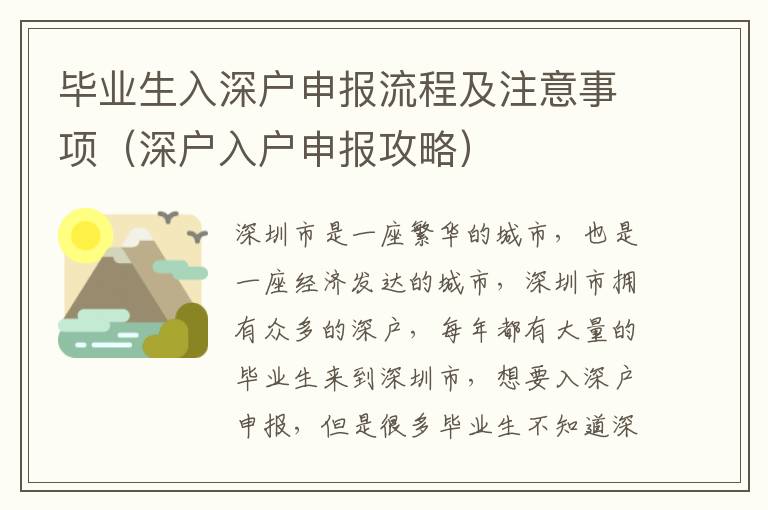 毕业生入深户申报流程及注意事项（深户入户申报攻略）

深圳市是一座繁华的城市，也是一座经济发达的城市，深圳市拥有众多的深户，每年都有大量的毕业生来到深圳市，想要入深户申报，但是很多毕业生不知道深